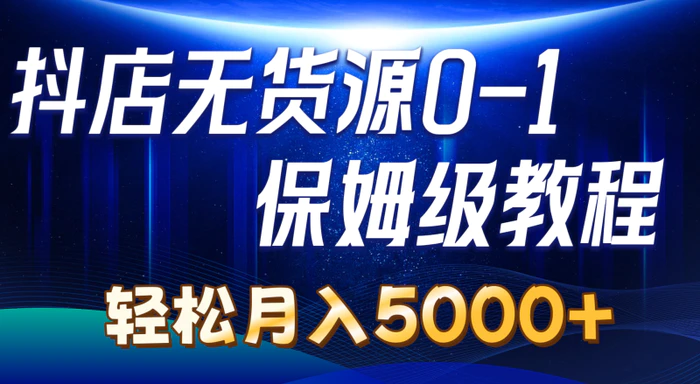 抖店无货源0-1
保姆级教程
轻松月入5000+